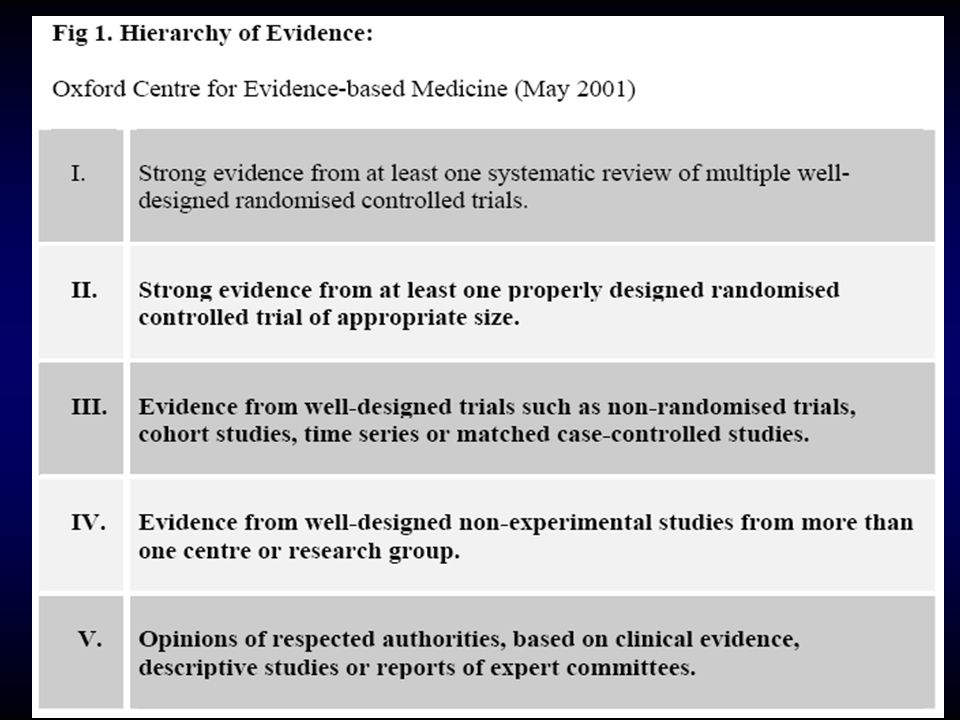 Fig 1. Hierarchy of Evidence:

Oxford Centre for Evidence-based Medicine (May 2001)

| | |
|---|---|
| I. | Strong evidence from at least one systematic review of multiple well-designed randomised controlled trials. |
| II. | Strong evidence from at least one properly designed randomised controlled trial of appropriate size. |
| III. | Evidence from well-designed trials such as non-randomised trials, cohort studies, time series or matched case-controlled studies. |
| IV. | Evidence from well-designed non-experimental studies from more than one centre or research group. |
| V. | Opinions of respected authorities, based on clinical evidence, descriptive studies or reports of expert committees. |